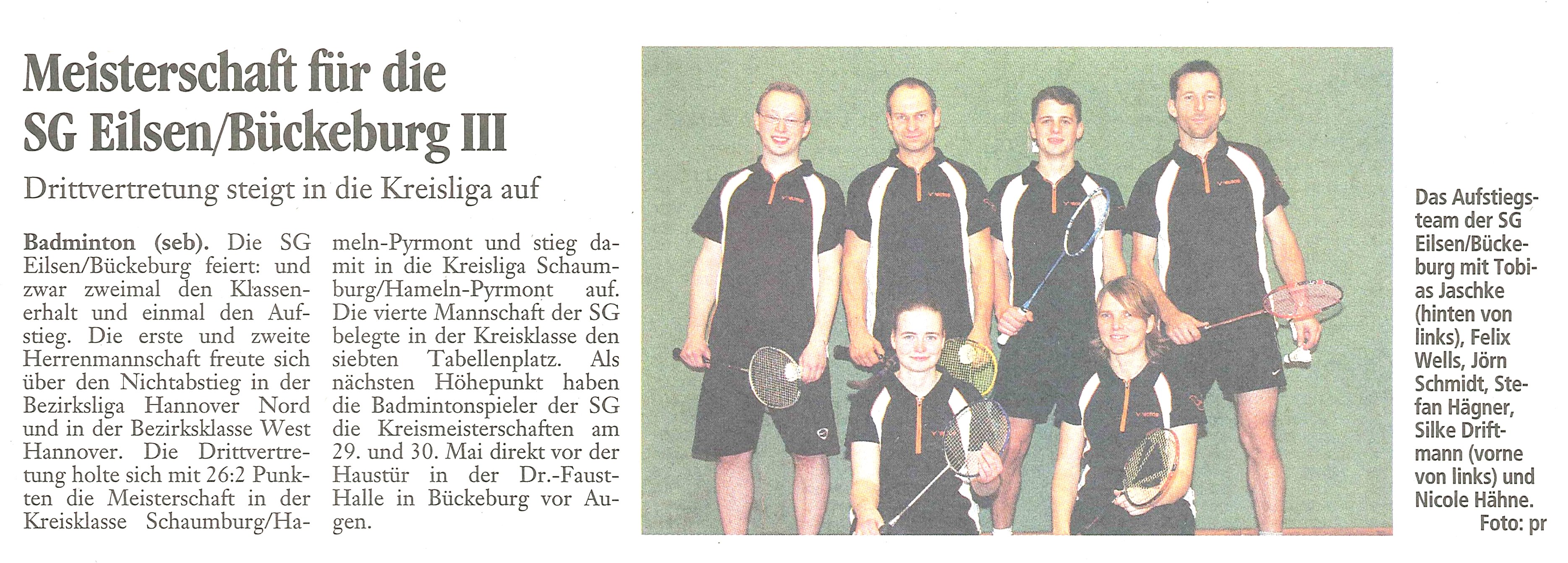 Meisterschaft für die SG Eilsen/Bückeburg III

Drittvertretung steigt in die Kreisliga auf

Badminton (seb). Die SG Eilsen/Bückeburg feiert: und zwar zweimal den Klassenerhalt und einmal den Aufstieg. Die erste und zweite Herrenmannschaft freute sich über den Nichtabstieg in der Bezirksliga Hannover Nord und in der Bezirksklasse West Hannover. Die Drittvertretung holte sich mit 26:2 Punkten die Meisterschaft in der Kreisklasse Schaumburg/Hameln-Pyrmont und stieg damit in die Kreisliga Schaumburg/Hameln-Pyrmont auf. Die vierte Mannschaft der SG belegte in der Kreisklasse den siebten Tabellenplatz. Als nächsten Höhepunkt haben die Badmintonspieler der SG die Kreismeisterschaften am 29. und 30. Mai direkt vor der Haustür in der Dr.-Faust-Halle in Bückeburg vor Augen.

Das Aufstiegsteam der SG Eilsen/Bückeburg mit Tobias Jaschke (hinten von links), Felix Wells, Jörn Schmidt, Stefan Hägner, Silke Driftmann (vorne von links) und Nicole Hähne.
Foto: pr